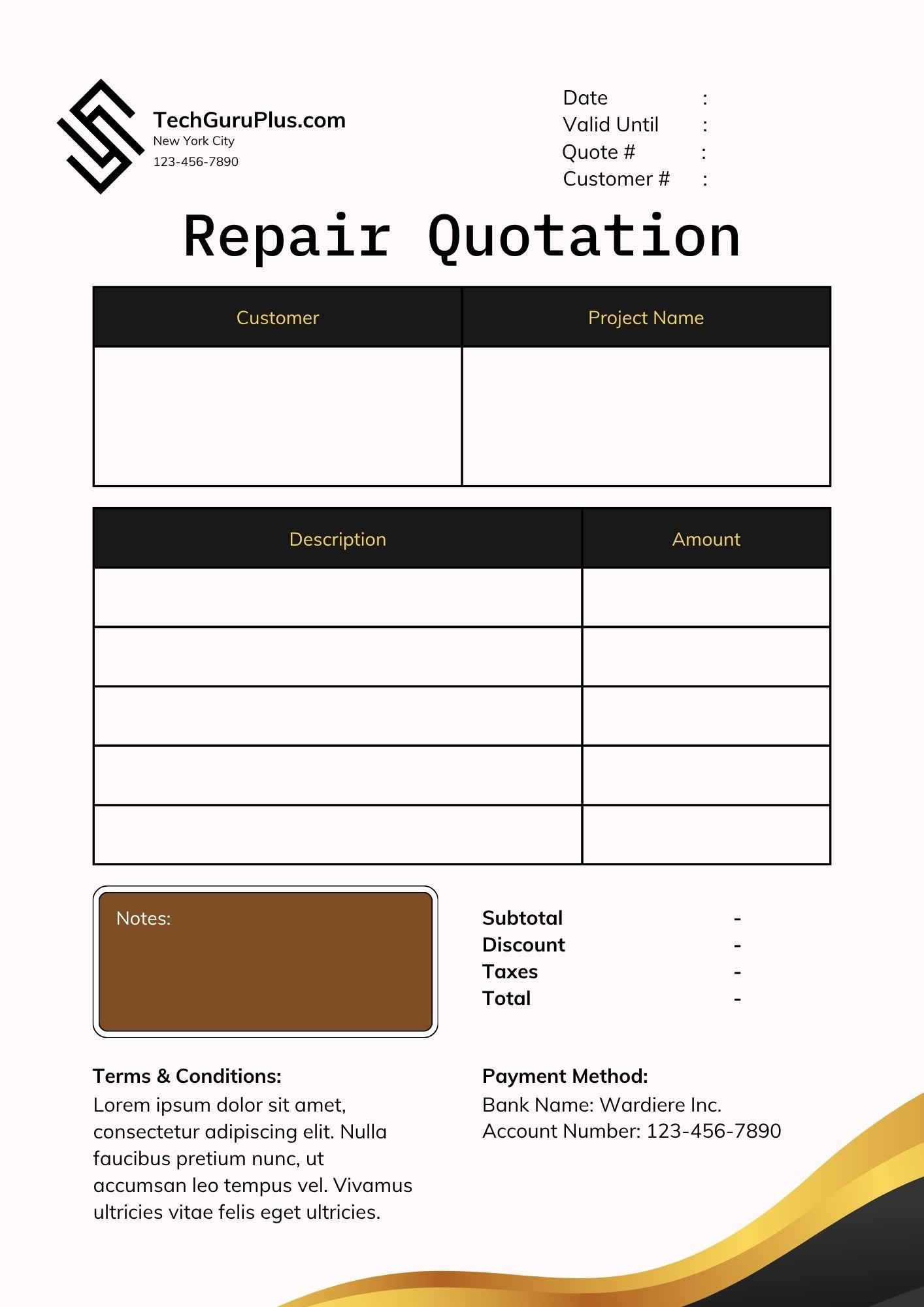 TechGuruPlus.com
New York City
123-456-7890

Date :
Valid Until :
Quote # :
Customer # :

Repair Quotation

| Customer | Project Name |
|---|---|
| | |

| Description | Amount |
|---|---|
| | |
| | |
| | |
| | |
| | |

Notes:

Subtotal -
Discount -
Taxes -
Total -

Terms & Conditions:
Lorem ipsum dolor sit amet, consectetur adipiscing elit. Nulla faucibus pretium nunc, ut accumsan leo tempus vel. Vivamus ultricies vitae felis eget ultricies.

Payment Method:
Bank Name: Wardiere Inc.
Account Number: 123-456-7890